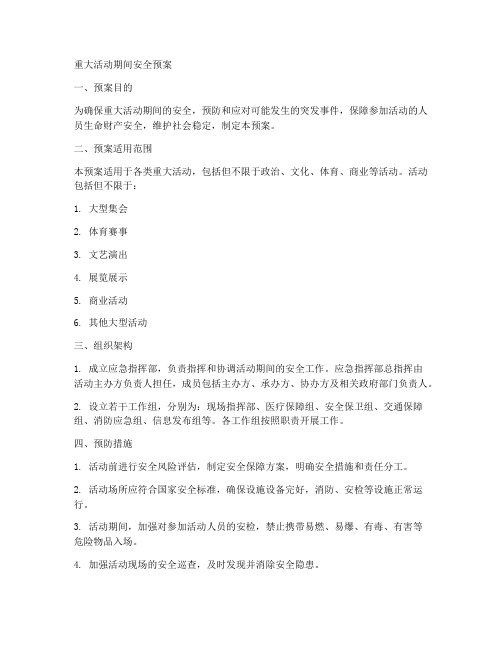 重大活动期间安全预案

一、预案目的

为确保重大活动期间的安全，预防和应对可能发生的突发事件，保障参加活动的人员生命财产安全，维护社会稳定，制定本预案。

二、预案适用范围

本预案适用于各类重大活动，包括但不限于政治、文化、体育、商业等活动。活动包括但不限于：

1. 大型集会

2. 体育赛事

3. 文艺演出

4. 展览展示

5. 商业活动

6. 其他大型活动

三、组织架构

1. 成立应急指挥部，负责指挥和协调活动期间的安全工作。应急指挥部总指挥由活动主办方负责人担任，成员包括主办方、承办方、协办方及相关政府部门负责人。

2. 设立若干工作组，分别为：现场指挥部、医疗保障组、安全保卫组、交通保障组、消防应急组、信息发布组等。各工作组按照职责开展工作。

四、预防措施

1. 活动前进行安全风险评估，制定安全保障方案，明确安全措施和责任分工。

2. 活动场所应符合国家安全标准，确保设施设备完好，消防、安检等设施正常运行。

3. 活动期间，加强对参加活动人员的安检，禁止携带易燃、易爆、有毒、有害等危险物品入场。

4. 加强活动现场的安全巡查，及时发现并消除安全隐患。